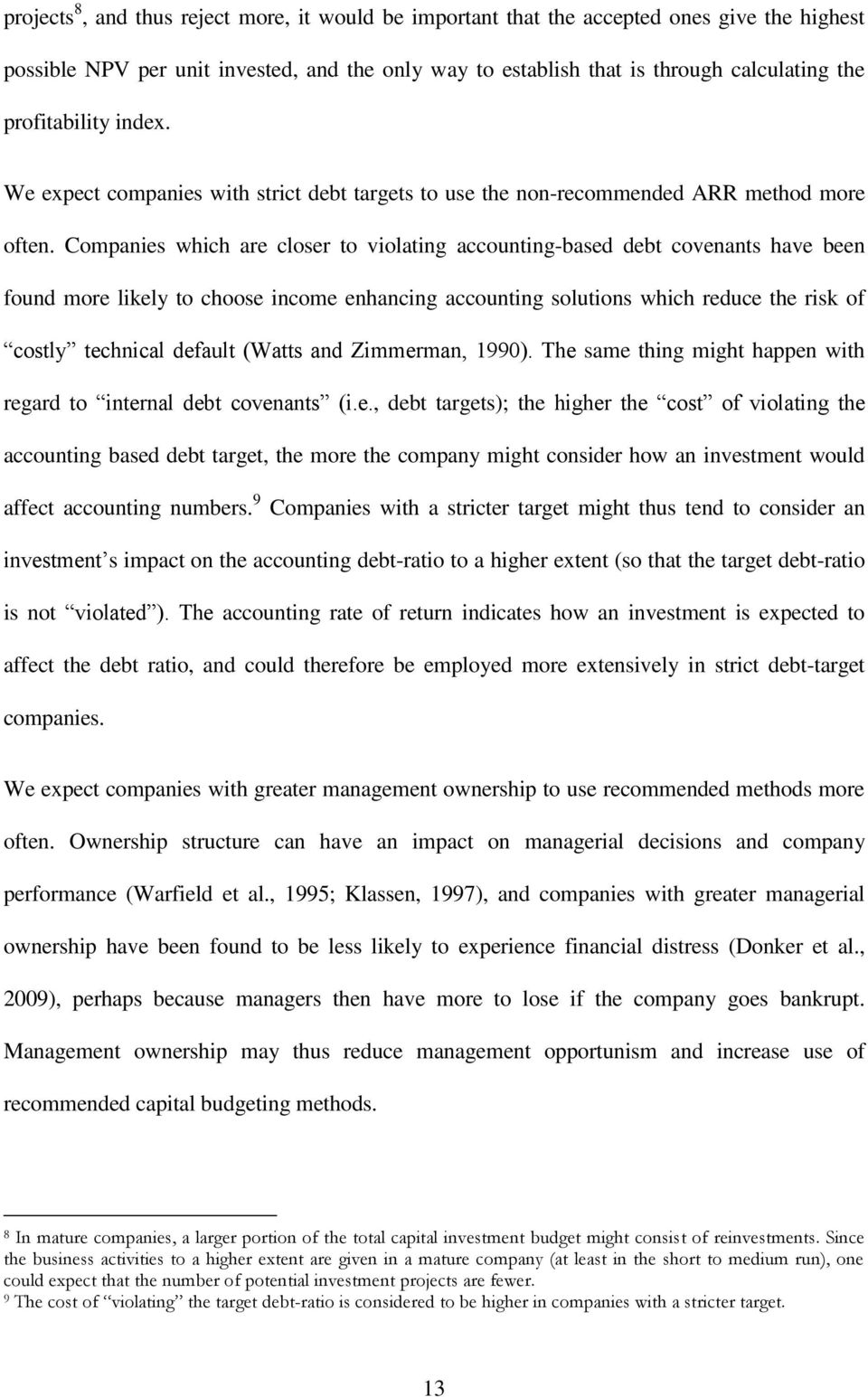 projects$^8$, and thus reject more, it would be important that the accepted ones give the highest possible NPV per unit invested, and the only way to establish that is through calculating the profitability index.

We expect companies with strict debt targets to use the non-recommended ARR method more often. Companies which are closer to violating accounting-based debt covenants have been found more likely to choose income enhancing accounting solutions which reduce the risk of “costly” technical default (Watts and Zimmerman, 1990). The same thing might happen with regard to “internal debt covenants” (i.e., debt targets); the higher the “cost” of violating the accounting based debt target, the more the company might consider how an investment would affect accounting numbers.$^9$ Companies with a stricter target might thus tend to consider an investment’s impact on the accounting debt-ratio to a higher extent (so that the target debt-ratio is not “violated”). The accounting rate of return indicates how an investment is expected to affect the debt ratio, and could therefore be employed more extensively in strict debt-target companies.

We expect companies with greater management ownership to use recommended methods more often. Ownership structure can have an impact on managerial decisions and company performance (Warfield et al., 1995; Klassen, 1997), and companies with greater managerial ownership have been found to be less likely to experience financial distress (Donker et al., 2009), perhaps because managers then have more to lose if the company goes bankrupt. Management ownership may thus reduce management opportunism and increase use of recommended capital budgeting methods.

$^8$ In mature companies, a larger portion of the total capital investment budget might consist of reinvestments. Since the business activities to a higher extent are given in a mature company (at least in the short to medium run), one could expect that the number of potential investment projects are fewer.
$^9$ The cost of “violating” the target debt-ratio is considered to be higher in companies with a stricter target.

13